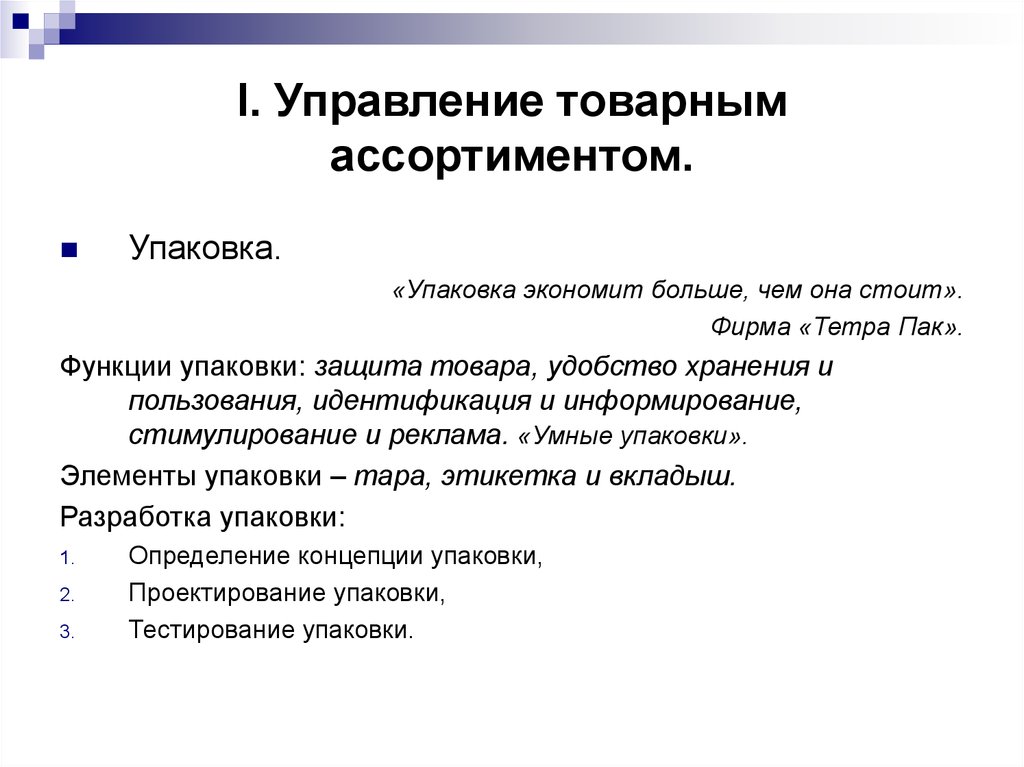 I. Управление товарным ассортиментом.

Упаковка.

«Упаковка экономит больше, чем она стоит».

Фирма «Тетра Пак».

Функции упаковки: защита товара, удобство хранения и пользования, идентификация и информирование, стимулирование и реклама. «Умные упаковки».

Элементы упаковки – тара, этикетка и вкладыш.

Разработка упаковки:

1. Определение концепции упаковки,
2. Проектирование упаковки,
3. Тестирование упаковки.